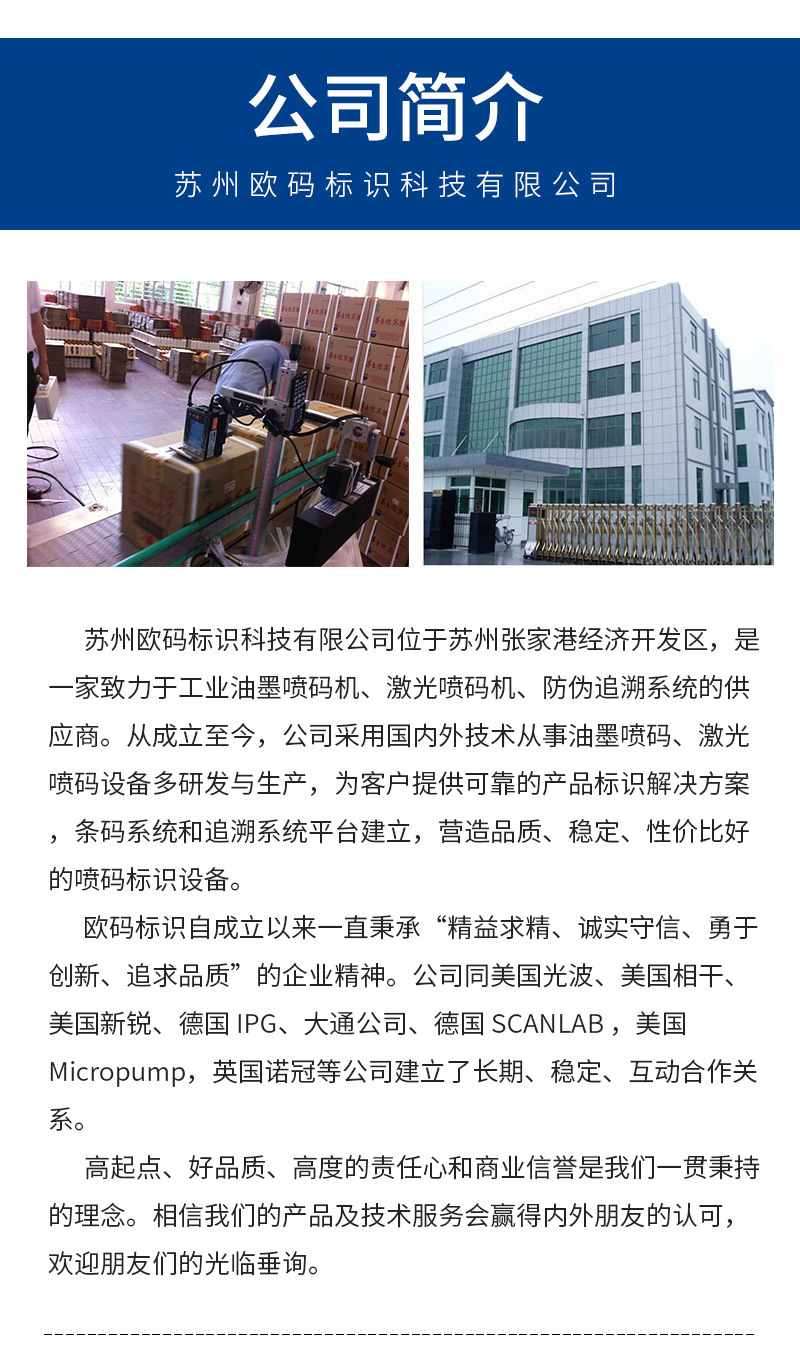 公司简介

苏州欧码标识科技有限公司

苏州欧码标识科技有限公司位于苏州张家港经济开发区，是一家致力于工业油墨喷码机、激光喷码机、防伪追溯系统的供应商。从成立至今，公司采用国内外技术从事油墨喷码、激光喷码设备多研发与生产，为客户提供可靠的产品标识解决方案，条码系统和追溯系统平台建立，营造品质、稳定、性价比好的喷码标识设备。

欧码标识自成立以来一直秉承“精益求精、诚实守信、勇于创新、追求品质”的企业精神。公司同美国光波、美国相干、美国新锐、德国IPG、大通公司、德国SCANLAB，美国Micropump，英国诺冠等公司建立了长期、稳定、互动合作关系。

高起点、好品质、高度的责任心和商业信誉是我们一贯秉持的理念。相信我们的产品及技术服务会赢得内外朋友的认可，欢迎朋友们的光临垂询。